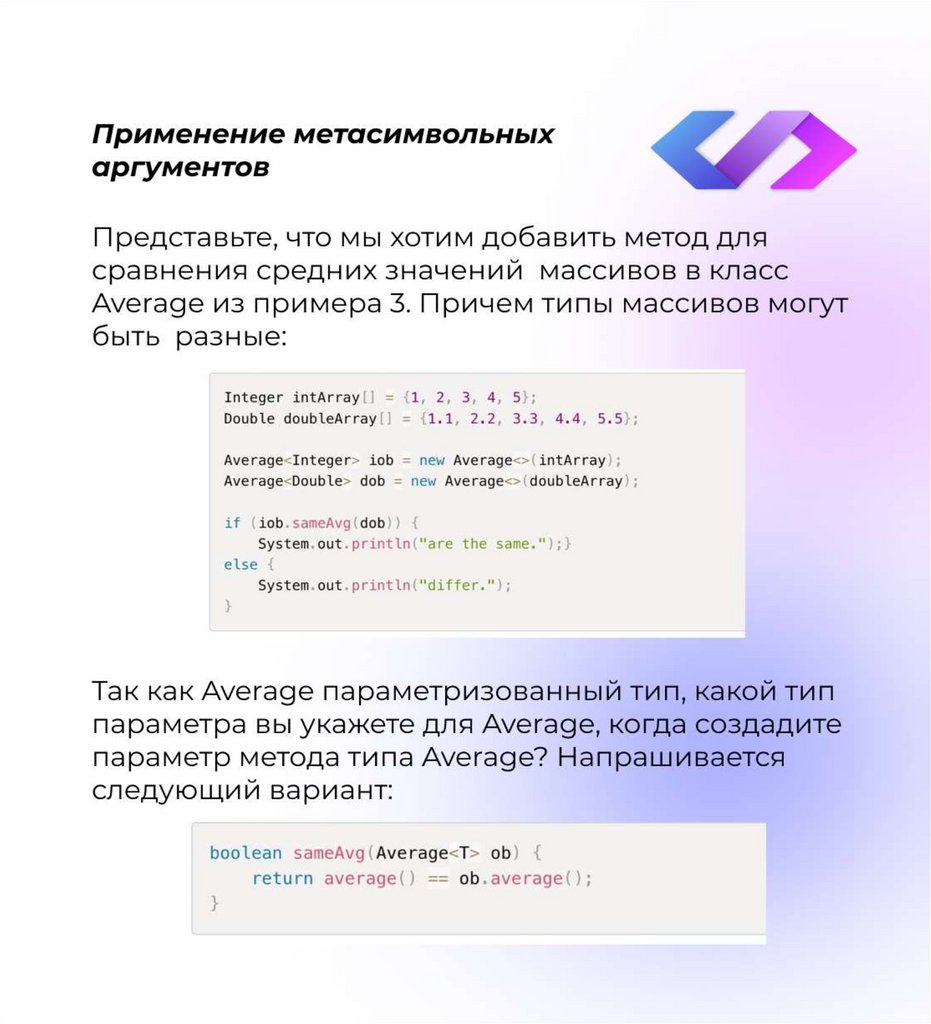 Применение метасимвольных аргументов

Представьте, что мы хотим добавить метод для сравнения средних значений массивов в класс Average из примера 3. Причем типы массивов могут быть разные:

Integer intArray[] = {1, 2, 3, 4, 5};
Double doubleArray[] = {1.1, 2.2, 3.3, 4.4, 5.5};

Average<Integer> iob = new Average<>(intArray);
Average<Double> dob = new Average<>(doubleArray);

if (iob.sameAvg(dob)) {
    System.out.println("are the same.");}
else {
    System.out.println("differ.");
}

Так как Average параметризованный тип, какой тип параметра вы укажете для Average, когда создадите параметр метода типа Average? Напрашивается следующий вариант:

boolean sameAvg(Average<T> ob) {
    return average() == ob.average();
}